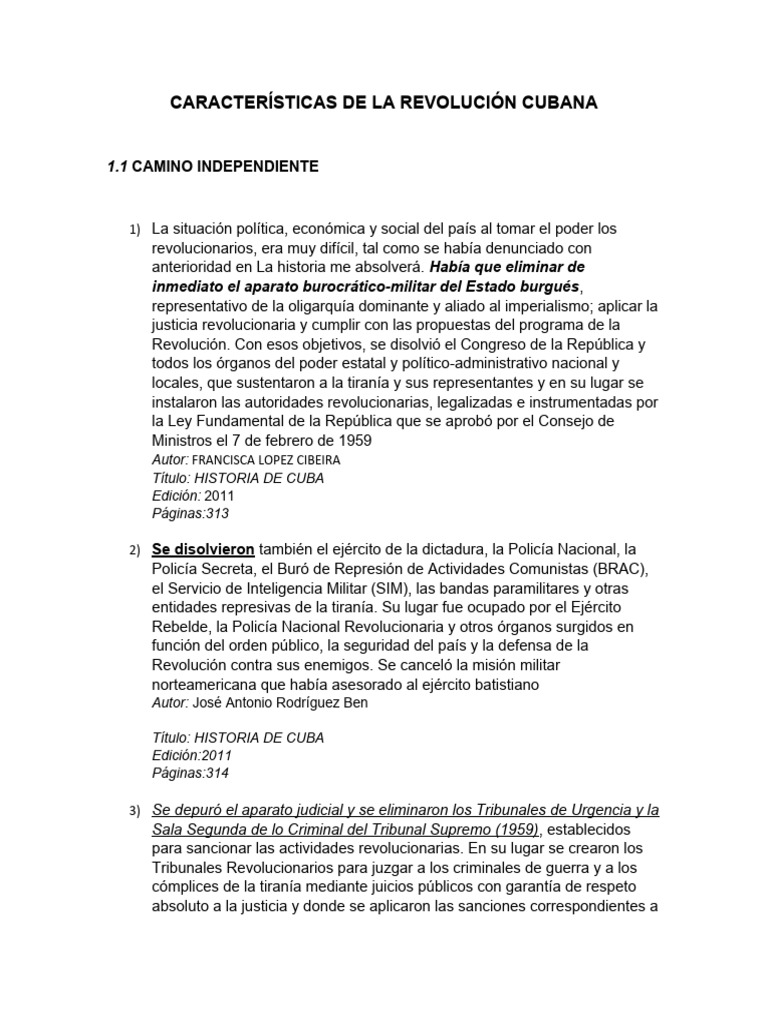 CARACTERÍSTICAS DE LA REVOLUCIÓN CUBANA

1.1 CAMINO INDEPENDIENTE

1) La situación política, económica y social del país al tomar el poder los revolucionarios, era muy difícil, tal como se había denunciado con anterioridad en La historia me absolverá. Había que eliminar de inmediato el aparato burocrático-militar del Estado burgués, representativo de la oligarquía dominante y aliado al imperialismo; aplicar la justicia revolucionaria y cumplir con las propuestas del programa de la Revolución. Con esos objetivos, se disolvió el Congreso de la República y todos los órganos del poder estatal y político-administrativo nacional y locales, que sustentaron a la tiranía y sus representantes y en su lugar se instalaron las autoridades revolucionarias, legalizadas e instrumentadas por la Ley Fundamental de la República que se aprobó por el Consejo de Ministros el 7 de febrero de 1959
Autor: FRANCISCA LOPEZ CIBEIRA
Título: HISTORIA DE CUBA
Edición: 2011
Páginas:313

2) Se disolvieron también el ejército de la dictadura, la Policía Nacional, la Policía Secreta, el Buró de Represión de Actividades Comunistas (BRAC), el Servicio de Inteligencia Militar (SIM), las bandas paramilitares y otras entidades represivas de la tiranía. Su lugar fue ocupado por el Ejército Rebelde, la Policía Nacional Revolucionaria y otros órganos surgidos en función del orden público, la seguridad del país y la defensa de la Revolución contra sus enemigos. Se canceló la misión militar norteamericana que había asesorado al ejército batistiano
Autor: José Antonio Rodríguez Ben

Título: HISTORIA DE CUBA
Edición:2011
Páginas:314

3) Se depuró el aparato judicial y se eliminaron los Tribunales de Urgencia y la Sala Segunda de lo Criminal del Tribunal Supremo (1959), establecidos para sancionar las actividades revolucionarias. En su lugar se crearon los Tribunales Revolucionarios para juzgar a los criminales de guerra y a los cómplices de la tiranía mediante juicios públicos con garantía de respeto absoluto a la justicia y donde se aplicaron las sanciones correspondientes a